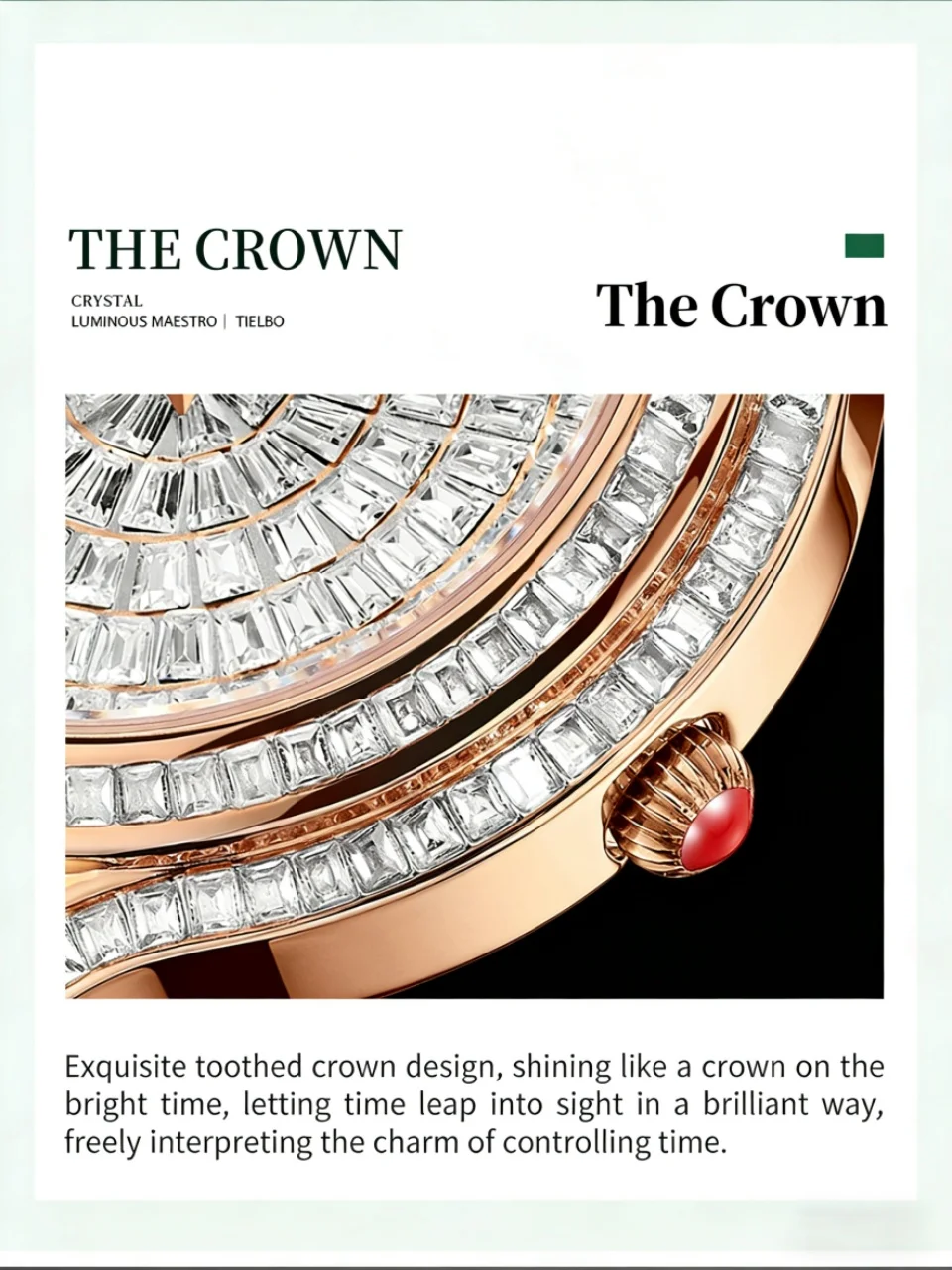 THE CROWN

CRYSTAL
LUMINOUS MAESTRO | TIELBO

The Crown

Exquisite toothed crown design, shining like a crown on the bright time, letting time leap into sight in a brilliant way, freely interpreting the charm of controlling time.